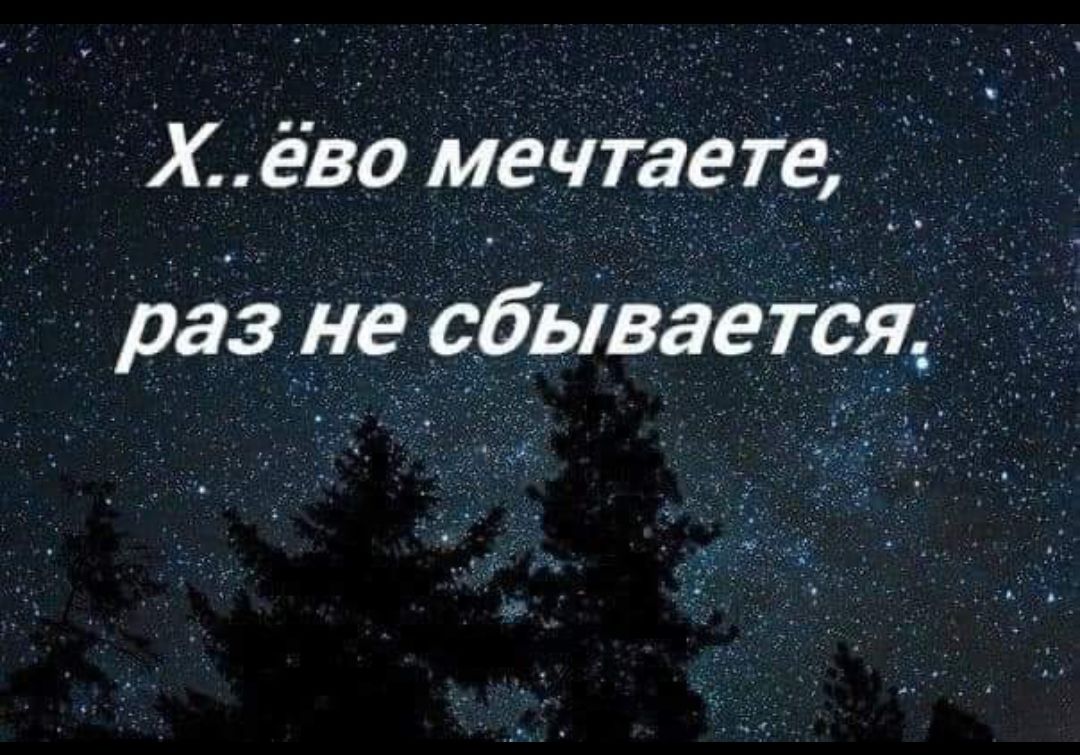 Х..ёво мечтаете,
раз не сбывается.